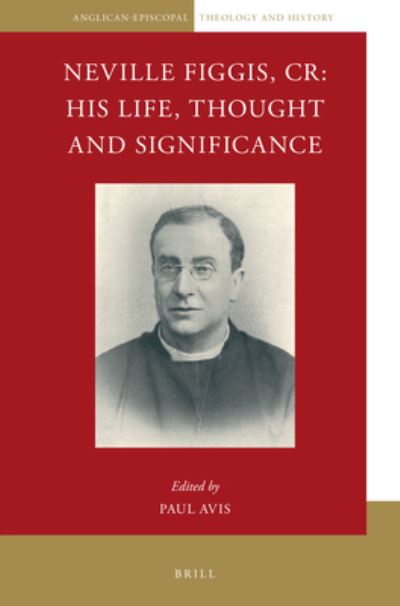 ANGLICAN-EPISCOPAL THEOLOGY AND HISTORY

NEVILLE FIGGIS, CR: HIS LIFE, THOUGHT AND SIGNIFICANCE

Edited by
PAUL AVIS

BRILL